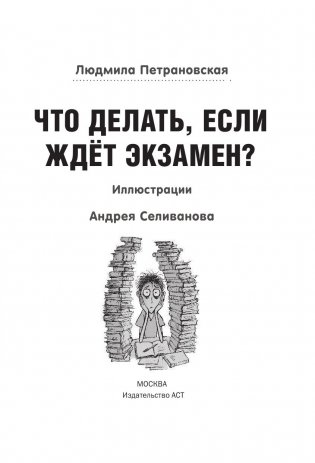 Людмила Петрановская

ЧТО ДЕЛАТЬ, ЕСЛИ ЖДЁТ ЭКЗАМЕН?

Иллюстрации

Андрея Селиванова

МОСКВА
Издательство АСТ